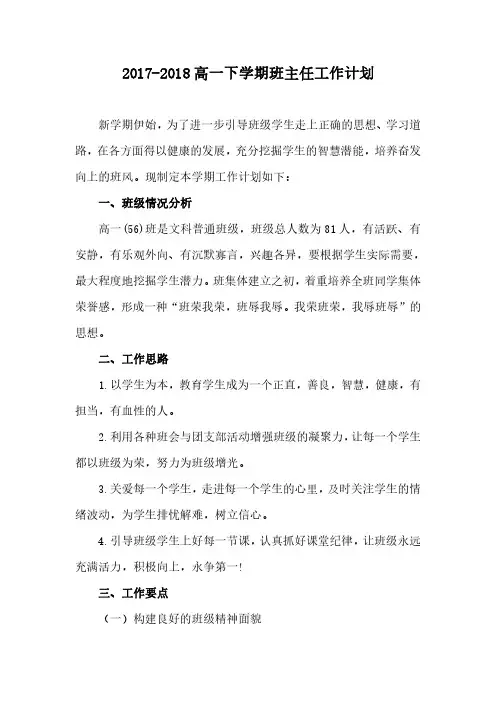 2017-2018高一下学期班主任工作计划

新学期伊始，为了进一步引导班级学生走上正确的思想、学习道路，在各方面得以健康的发展，充分挖掘学生的智慧潜能，培养奋发向上的班风。现制定本学期工作计划如下：

一、班级情况分析

高一(56)班是文科普通班级，班级总人数为81人，有活跃、有安静，有乐观外向、有沉默寡言，兴趣各异，要根据学生实际需要，最大程度地挖掘学生潜力。班集体建立之初，着重培养全班同学集体荣誉感，形成一种“班荣我荣，班辱我辱。我荣班荣，我辱班辱”的思想。

二、工作思路

1.以学生为本，教育学生成为一个正直，善良，智慧，健康，有担当，有血性的人。

2.利用各种班会与团支部活动增强班级的凝聚力，让每一个学生都以班级为荣，努力为班级增光。

3.关爱每一个学生，走进每一个学生的心里，及时关注学生的情绪波动，为学生排忧解难，树立信心。

4.引导班级学生上好每一节课，认真抓好课堂纪律，让班级永远充满活力，积极向上，永争第一!

三、工作要点

（一）构建良好的班级精神面貌